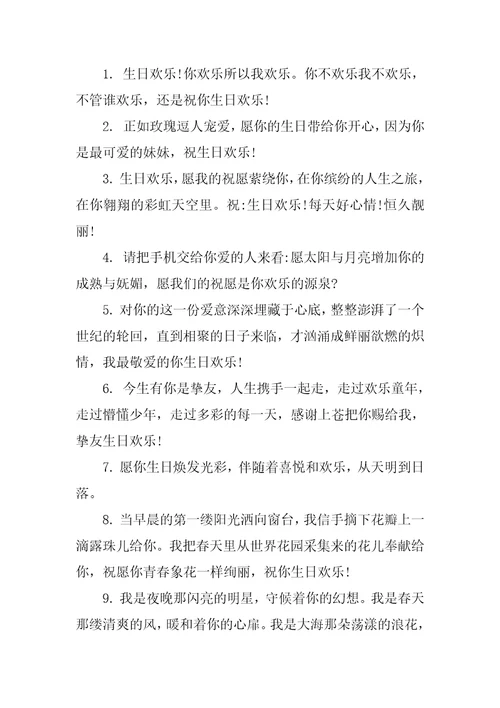 1. 生日欢乐！你欢乐所以我欢乐。你不欢乐我不欢乐，不管谁欢乐，还是祝你生日欢乐！

2. 正如玫瑰逗人宠爱，愿你的生日带给你开心，因为你是最可爱的妹妹，祝生日欢乐！

3. 生日欢乐，愿我的祝愿萦绕你，在你缤纷的人生之旅，在你翱翔的彩虹天空里。祝：生日欢乐！每天好心情！恒久靓丽！

4. 请把手机交给你爱的人来看：愿太阳与月亮增加你的成熟与妩媚，愿我们的祝愿是你欢乐的源泉？

5. 对你的这一份爱意深深埋藏于心底，整整澎湃了一个世纪的轮回，直到相聚的日子来临，才汹涌成鲜丽欲燃的炽情，我最敬爱的你生日欢乐！

6. 今生有你是挚友，人生携手一起走，走过欢乐童年，走过懵懂少年，走过多彩的每一天，感谢上苍把你赐给我，挚友生日欢乐！

7. 愿你生日焕发光彩，伴随着喜悦和欢乐，从天明到日落。

8. 当早晨的第一缕阳光洒向窗台，我信手摘下花瓣上一滴露珠儿给你。我把春天里从世界花园采集来的花儿奉献给你，祝愿你青春象花一样绚丽，祝你生日欢乐！

9. 我是夜晚那闪亮的明星，守候着你的幻想。我是春天那缕清爽的风，暖和着你的心扉。我是大海那朵荡漾的浪花，